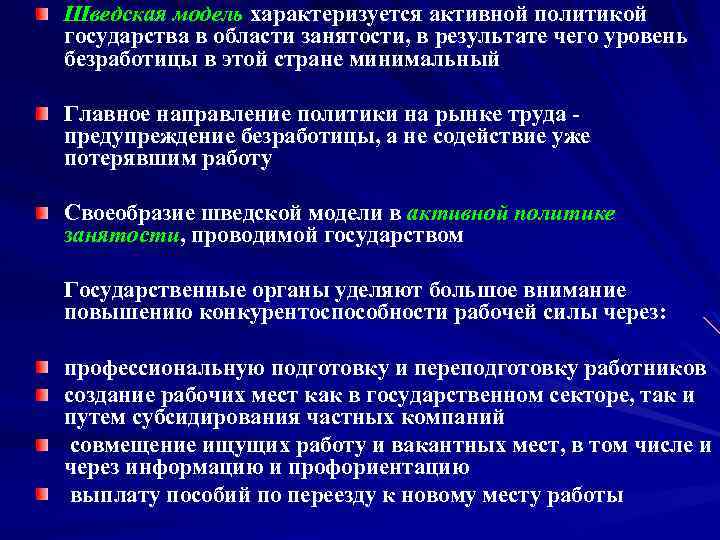 Шведская модель характеризуется активной политикой государства в области занятости, в результате чего уровень безработицы в этой стране минимальный

Главное направление политики на рынке труда - предупреждение безработицы, а не содействие уже потерявшим работу

Своеобразие шведской модели в активной политике занятости, проводимой государством

Государственные органы уделяют большое внимание повышению конкурентоспособности рабочей силы через:

профессиональную подготовку и переподготовку работников

создание рабочих мест как в государственном секторе, так и путем субсидирования частных компаний

совмещение ищущих работу и вакантных мест, в том числе и через информацию и профориентацию

выплату пособий по переезду к новому месту работы